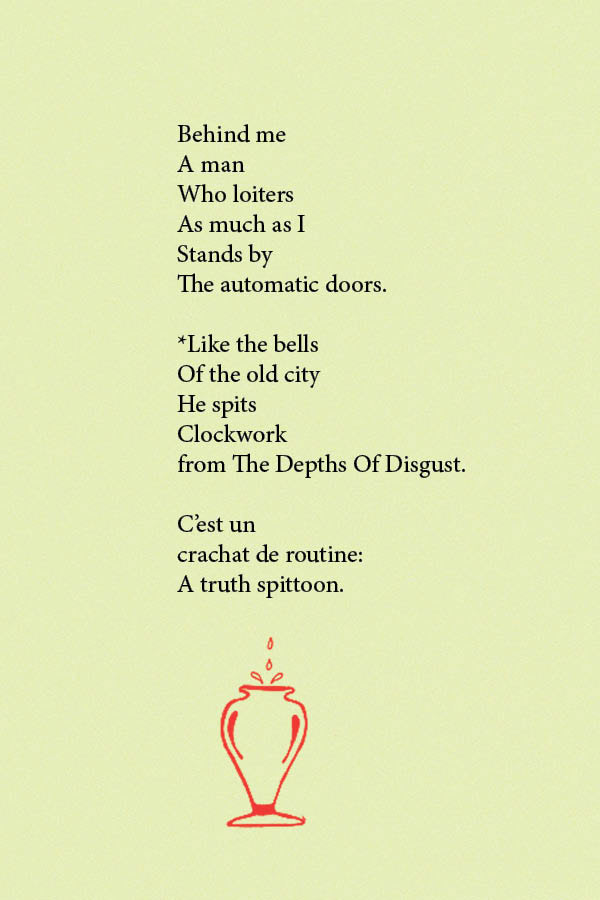 Behind me
A man
Who loiters
As much as I
Stands by
The automatic doors.

*Like the bells
Of the old city
He spits
Clockwork
from The Depths Of Disgust.

C'est un
crachat de routine:
A truth spittoon.